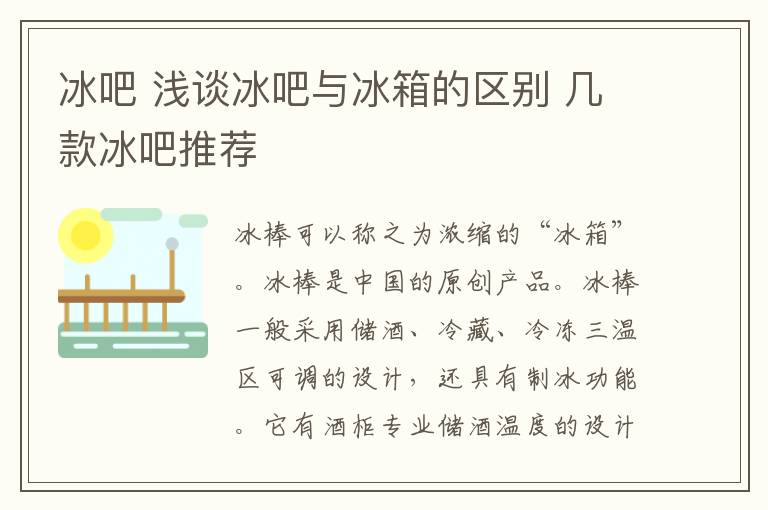 冰吧 浅谈冰吧与冰箱的区别 几款冰吧推荐

冰棒可以称之为浓缩的“冰箱”。冰棒是中国的原创产品。冰棒一般采用储酒、冷藏、冷冻三温区可调的设计，还具有制冰功能。它有酒柜专业储酒温度的设计